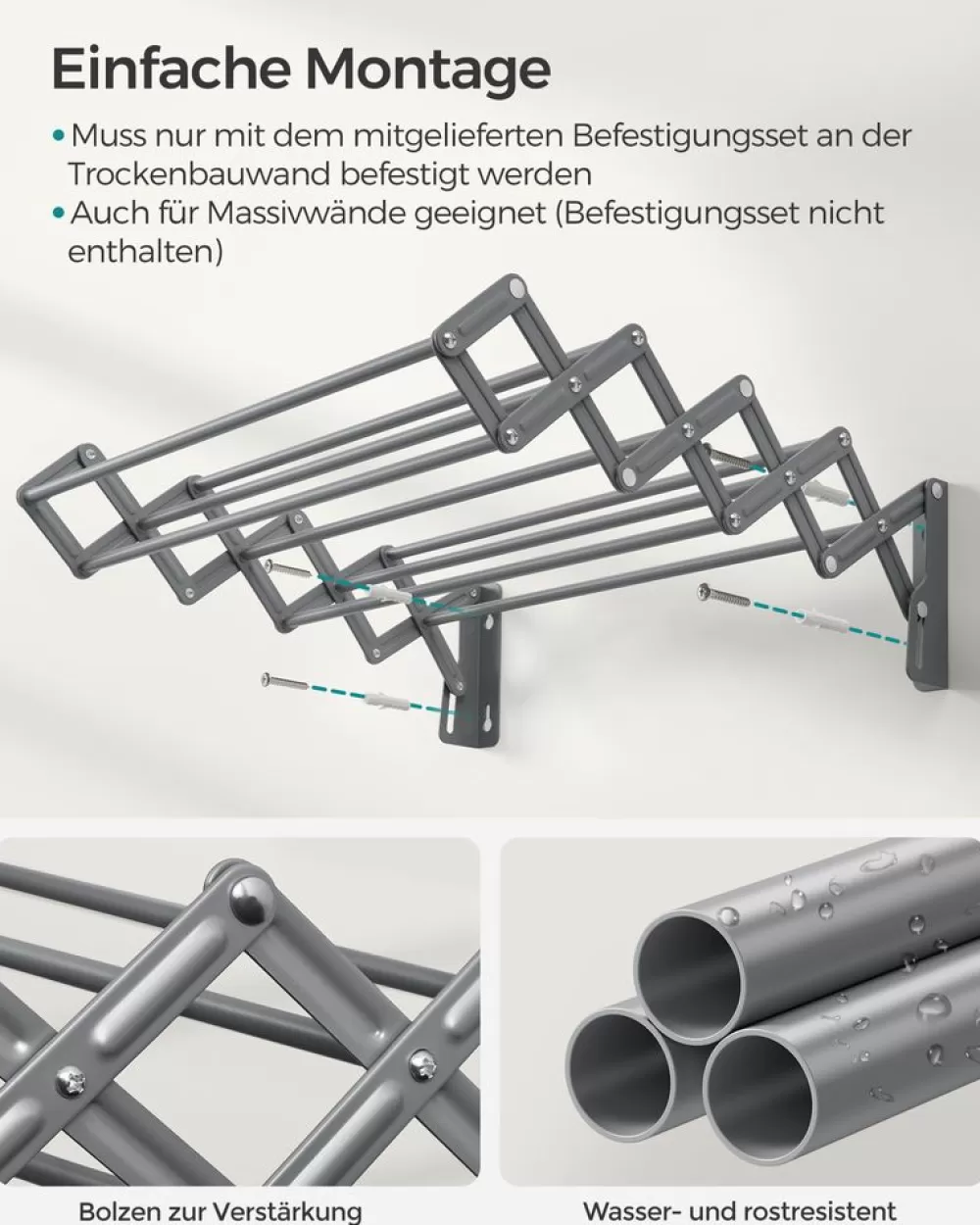 Einfache Montage

• Muss nur mit dem mitgelieferten Befestigungsset an der Trockenbauwand befestigt werden
• Auch für Massivwände geeignet (Befestigungsset nicht enthalten)

Bolzen zur Verstärkung

Wasser- und rostresistent